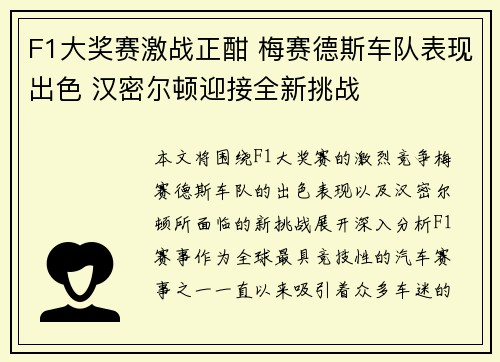 F1大奖赛激战正酣 梅赛德斯车队表现出色 汉密尔顿迎接全新挑战

本文将围绕F1大奖赛的激烈竞争梅赛德斯车队的出色表现以及汉密尔顿所面临的新挑战展开深入分析F1赛事作为全球最具竞技性的汽车赛事之一一直以来吸引着众多车迷的